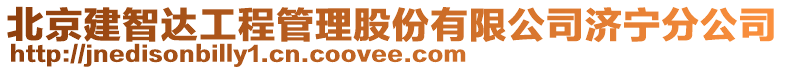 北京建智达工程管理股份有限公司济宁分公司
http://jnedisonbilly1.cn.coovee.com